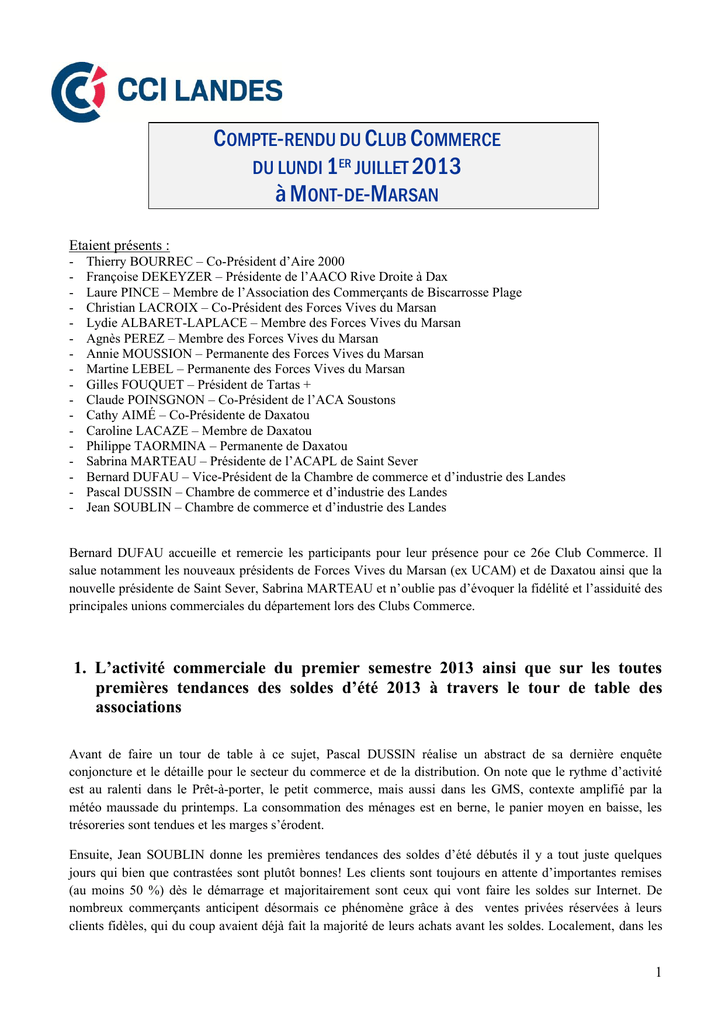 CCI LANDES

COMPTE-RENDU DU CLUB COMMERCE
DU LUNDI 1ER JUILLET 2013
à MONT-DE-MARSAN

Etaient présents :
- Thierry BOURREC – Co-Président d'Aire 2000
- Françoise DEKEYZER – Présidente de l'AACO Rive Droite à Dax
- Laure PINCE – Membre de l'Association des Commerçants de Biscarrosse Plage
- Christian LACROIX – Co-Président des Forces Vives du Marsan
- Lydie ALBARET-LAPLACE – Membre des Forces Vives du Marsan
- Agnès PEREZ – Membre des Forces Vives du Marsan
- Annie MOUSSION – Permanente des Forces Vives du Marsan
- Martine LEBEL – Permanente des Forces Vives du Marsan
- Gilles FOUQUET – Président de Tartas +
- Claude POINSGNON – Co-Président de l'ACA Soustons
- Cathy AIMÉ – Co-Présidente de Daxatou
- Caroline LACAZE – Membre de Daxatou
- Philippe TAORMINA – Permanente de Daxatou
- Sabrina MARTEAU – Présidente de l'ACAPL de Saint Sever
- Bernard DUFAU – Vice-Président de la Chambre de commerce et d'industrie des Landes
- Pascal DUSSIN – Chambre de commerce et d'industrie des Landes
- Jean SOUBLIN – Chambre de commerce et d'industrie des Landes

Bernard DUFAU accueille et remercie les participants pour leur présence pour ce 26e Club Commerce. Il salue notamment les nouveaux présidents de Forces Vives du Marsan (ex UCAM) et de Daxatou ainsi que la nouvelle présidente de Saint Sever, Sabrina MARTEAU et n'oublie pas d'évoquer la fidélité et l'assiduité des principales unions commerciales du département lors des Clubs Commerce.

1. L'activité commerciale du premier semestre 2013 ainsi que sur les toutes premières tendances des soldes d'été 2013 à travers le tour de table des associations

Avant de faire un tour de table à ce sujet, Pascal DUSSIN réalise un abstract de sa dernière enquête conjoncture et le détaille pour le secteur du commerce et de la distribution. On note que le rythme d'activité est au ralenti dans le Prêt-à-porter, le petit commerce, mais aussi dans les GMS, contexte amplifié par la météo maussade du printemps. La consommation des ménages est en berne, le panier moyen en baisse, les trésoreries sont tendues et les marges s'érodent.

Ensuite, Jean SOUBLIN donne les premières tendances des soldes d'été débutés il y a tout juste quelques jours qui bien que contrastées sont plutôt bonnes! Les clients sont toujours en attente d'importantes remises (au moins 50 %) dès le démarrage et majoritairement sont ceux qui vont faire les soldes sur Internet. De nombreux commerçants anticipent désormais ce phénomène grâce à des ventes privées réservées à leurs clients fidèles, qui du coup avaient déjà fait la majorité de leurs achats avant les soldes. Localement, dans les

1